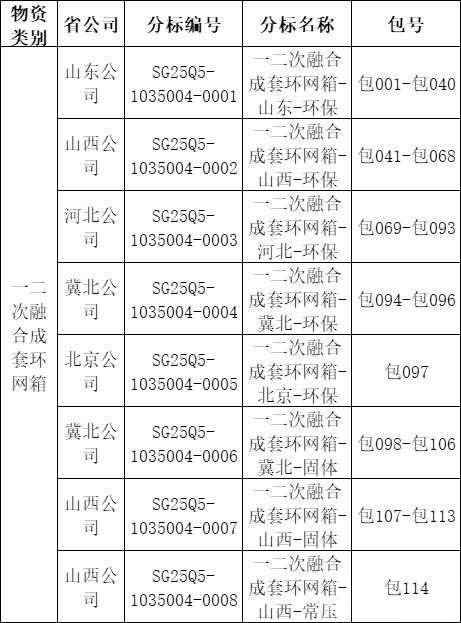 | 物资类别 | 省公司 | 分标编号 | 分标名称 | 包号 |
|---|---|---|---|---|
| 一二次融合成套环网箱 | 山东公司 | SG25Q5-1035004-0001 | 一二次融合成套环网箱-山东-环保 | 包001-包040 |
| | 山西公司 | SG25Q5-1035004-0002 | 一二次融合成套环网箱-山西-环保 | 包041-包068 |
| | 河北公司 | SG25Q5-1035004-0003 | 一二次融合成套环网箱-河北-环保 | 包069-包093 |
| | 冀北公司 | SG25Q5-1035004-0004 | 一二次融合成套环网箱-冀北-环保 | 包094-包096 |
| | 北京公司 | SG25Q5-1035004-0005 | 一二次融合成套环网箱-北京-环保 | 包097 |
| | 冀北公司 | SG25Q5-1035004-0006 | 一二次融合成套环网箱-冀北-固体 | 包098-包106 |
| | 山西公司 | SG25Q5-1035004-0007 | 一二次融合成套环网箱-山西-固体 | 包107-包113 |
| | 山西公司 | SG25Q5-1035004-0008 | 一二次融合成套环网箱-山西-常压 | 包114 |